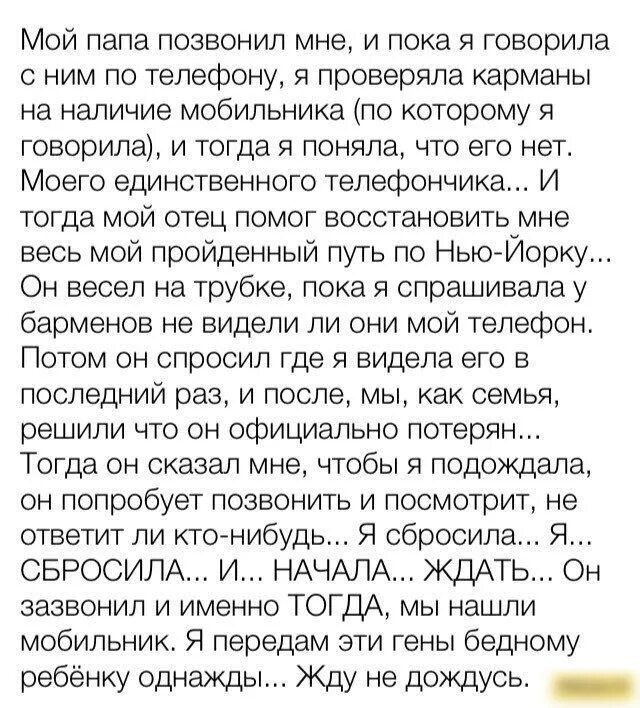 Мой папа позвонил мне, и пока я говорила с ним по телефону, я проверяла карманы на наличие мобильника (по которому я говорила), и тогда я поняла, что его нет. Моего единственного телефончика... И тогда мой отец помог восстановить мне весь мой пройденный путь по Нью-Йорку... Он весел на трубке, пока я спрашивала у барменов не видели ли они мой телефон. Потом он спросил где я видела его в последний раз, и после, мы, как семья, решили что он официально потерян... Тогда он сказал мне, чтобы я подождала, он попробует позвонить и посмотрит, не ответит ли кто-нибудь... Я сбросила... Я... СБРОСИЛА... И... НАЧАЛА... ЖДАТЬ... Он зазвонил и именно ТОГДА, мы нашли мобильник. Я передам эти гены бедному ребёнку однажды... Жду не дождусь.